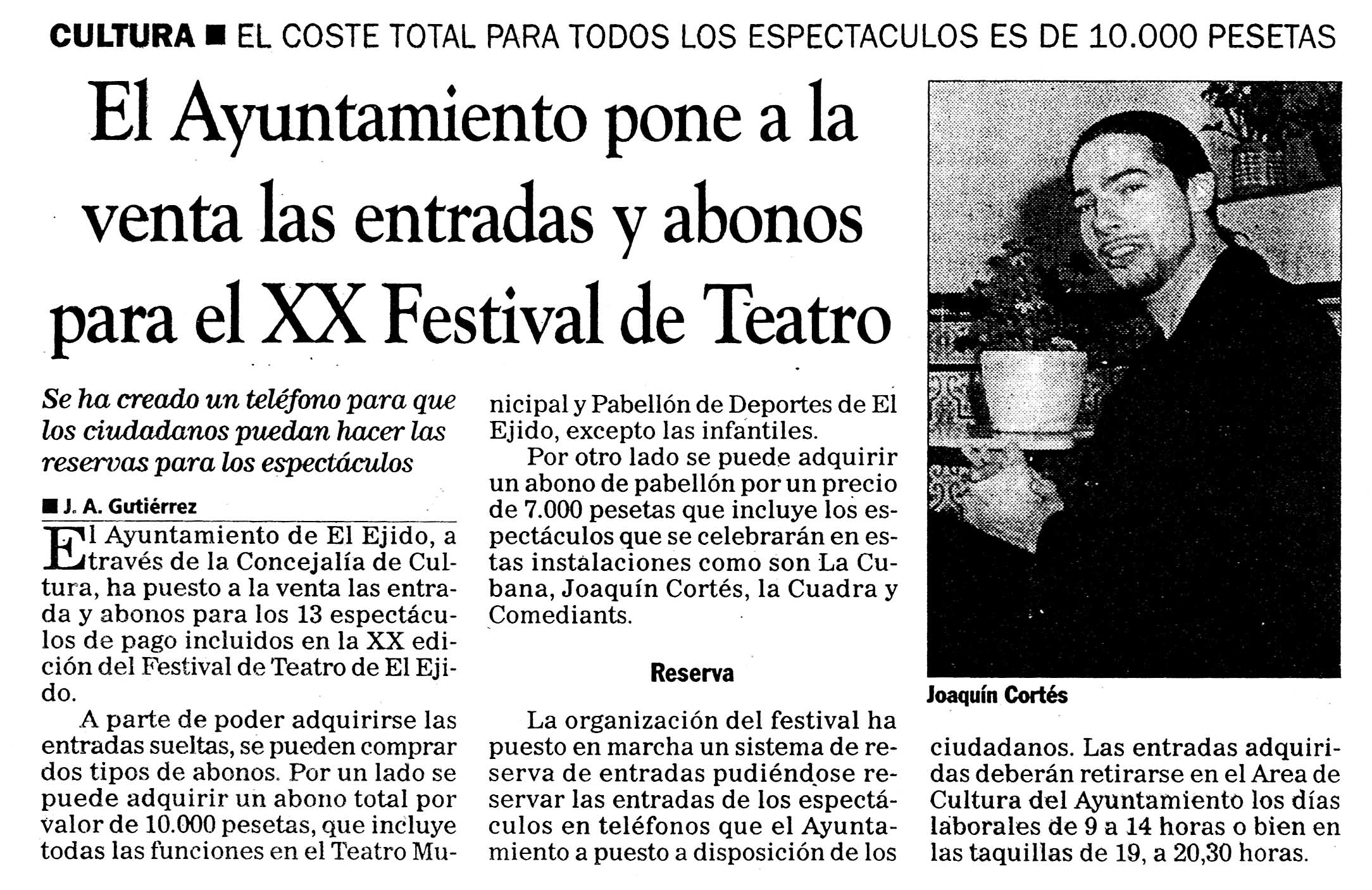 CULTURA ■ EL COSTE TOTAL PARA TODOS LOS ESPECTACULOS ES DE 10.000 PESETAS

El Ayuntamiento pone a la venta las entradas y abonos para el XX Festival de Teatro

Se ha creado un teléfono para que los ciudadanos puedan hacer las reservas para los espectáculos

■ J. A. Gutiérrez

El Ayuntamiento de El Ejido, a través de la Concejalía de Cultura, ha puesto a la venta las entrada y abonos para los 13 espectáculos de pago incluidos en la XX edición del Festival de Teatro de El Ejido.

A parte de poder adquirirse las entradas sueltas, se pueden comprar dos tipos de abonos. Por un lado se puede adquirir un abono total por valor de 10.000 pesetas, que incluye todas las funciones en el Teatro Municipal y Pabellón de Deportes de El Ejido, excepto las infantiles.

Por otro lado se puede adquirir un abono de pabellón por un precio de 7.000 pesetas que incluye los espectáculos que se celebrarán en estas instalaciones como son La Cubana, Joaquín Cortés, la Cuadra y Comediants.

Reserva

La organización del festival ha puesto en marcha un sistema de reserva de entradas pudiéndose reservar las entradas de los espectáculos en teléfonos que el Ayuntamiento a puesto a disposición de los ciudadanos. Las entradas adquiridas deberán retirarse en el Area de Cultura del Ayuntamiento los días laborales de 9 a 14 horas o bien en las taquillas de 19, a 20,30 horas.

Joaquín Cortés